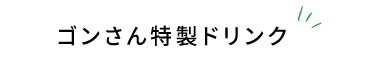 ゴンさん特製ドリンク